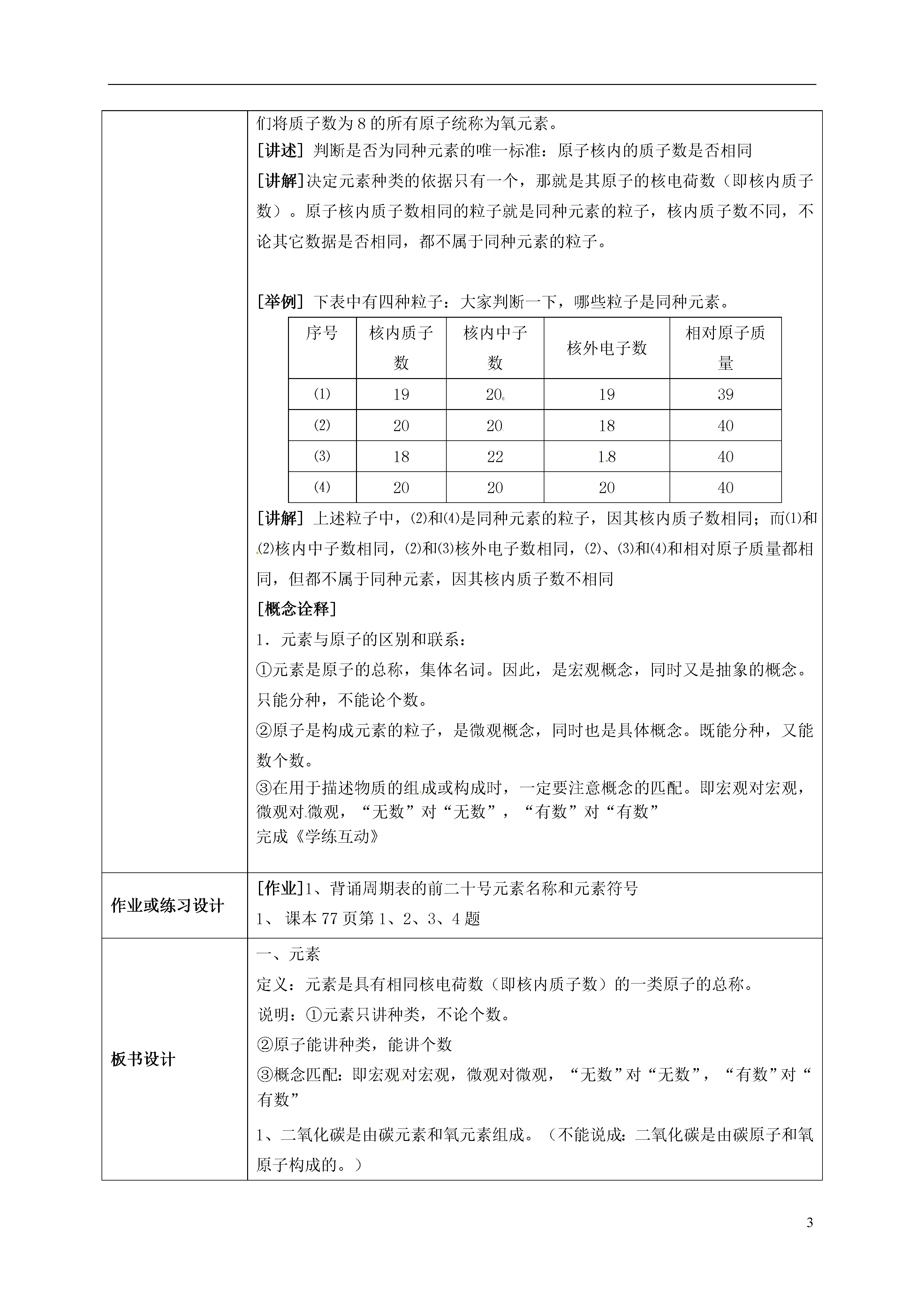 们将质子数为 8 的所有原子统称为氧元素。
[讲述] 判断是否为同种元素的唯一标准：原子核内的质子数是否相同
[讲解]决定元素种类的依据只有一个，那就是其原子的核电荷数（即核内质子数）。原子核内质子数相同的粒子就是同种元素的粒子，核内质子数不同，不论其它数据是否相同，都不属于同种元素的粒子。

[举例] 下表中有四种粒子：大家判断一下，哪些粒子是同种元素。

| 序号 | 核内质子数 | 核内中子数 | 核外电子数 | 相对原子质量 |
|---|---|---|---|---|
| ⑴ | 19 | 20 | 19 | 39 |
| ⑵ | 20 | 20 | 18 | 40 |
| ⑶ | 18 | 22 | 18 | 40 |
| ⑷ | 20 | 20 | 20 | 40 |

[讲解] 上述粒子中，⑵和⑷是同种元素的粒子，因其核内质子数相同；而⑴和⑵核内中子数相同，⑵和⑶核外电子数相同，⑵、⑶和⑷和相对原子质量都相同，但都不属于同种元素，因其核内质子数不相同
[概念诠释]
1．元素与原子的区别和联系：
①元素是原子的总称，集体名词。因此，是宏观概念，同时又是抽象的概念。只能分种，不能论个数。
②原子是构成元素的粒子，是微观概念，同时也是具体概念。既能分种，又能数个数。
③在用于描述物质的组成或构成时，一定要注意概念的匹配。即宏观对宏观，微观对微观，“无数”对“无数”，“有数”对“有数”
完成《学练互动》

作业或练习设计
[作业]1、背诵周期表的前二十号元素名称和元素符号
1、 课本 77 页第 1、2、3、4 题

板书设计
一、元素
定义：元素是具有相同核电荷数（即核内质子数）的一类原子的总称。
说明：①元素只讲种类，不论个数。
②原子能讲种类，能讲个数
③概念匹配：即宏观对宏观，微观对微观，“无数”对“无数”，“有数”对“有数”
1、二氧化碳是由碳元素和氧元素组成。（不能说成：二氧化碳是由碳原子和氧原子构成的。）

3